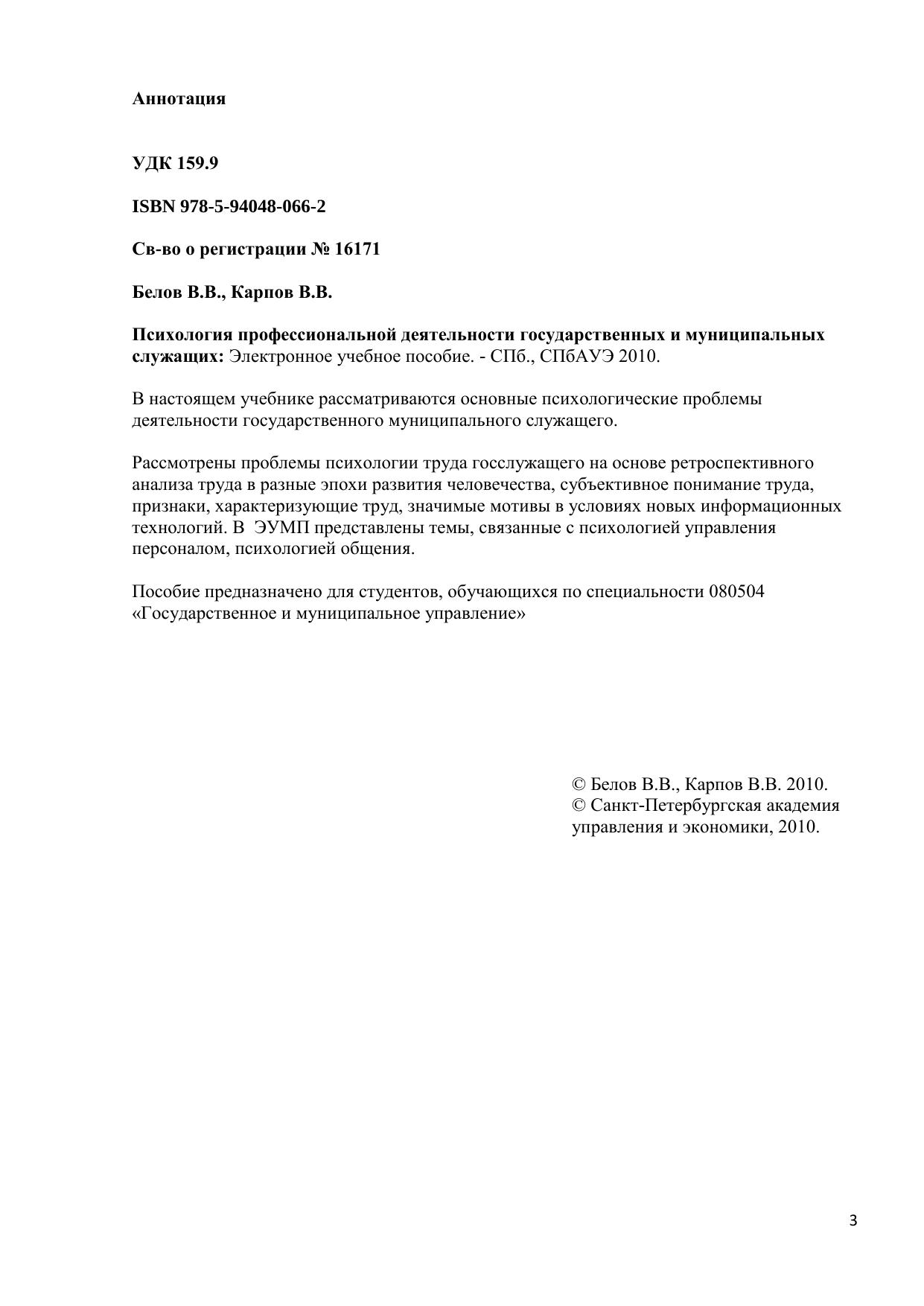 Аннотация

УДК 159.9

ISBN 978-5-94048-066-2

Св-во о регистрации № 16171

Белов В.В., Карпов В.В.

Психология профессиональной деятельности государственных и муниципальных служащих: Электронное учебное пособие. - СПб., СПбАУЭ 2010.

В настоящем учебнике рассматриваются основные психологические проблемы деятельности государственного муниципального служащего.

Рассмотрены проблемы психологии труда госслужащего на основе ретроспективного анализа труда в разные эпохи развития человечества, субъективное понимание труда, признаки, характеризующие труд, значимые мотивы в условиях новых информационных технологий. В ЭУМП представлены темы, связанные с психологией управления персоналом, психологией общения.

Пособие предназначено для студентов, обучающихся по специальности 080504 «Государственное и муниципальное управление»

© Белов В.В., Карпов В.В. 2010.
© Санкт-Петербургская академия управления и экономики, 2010.

3